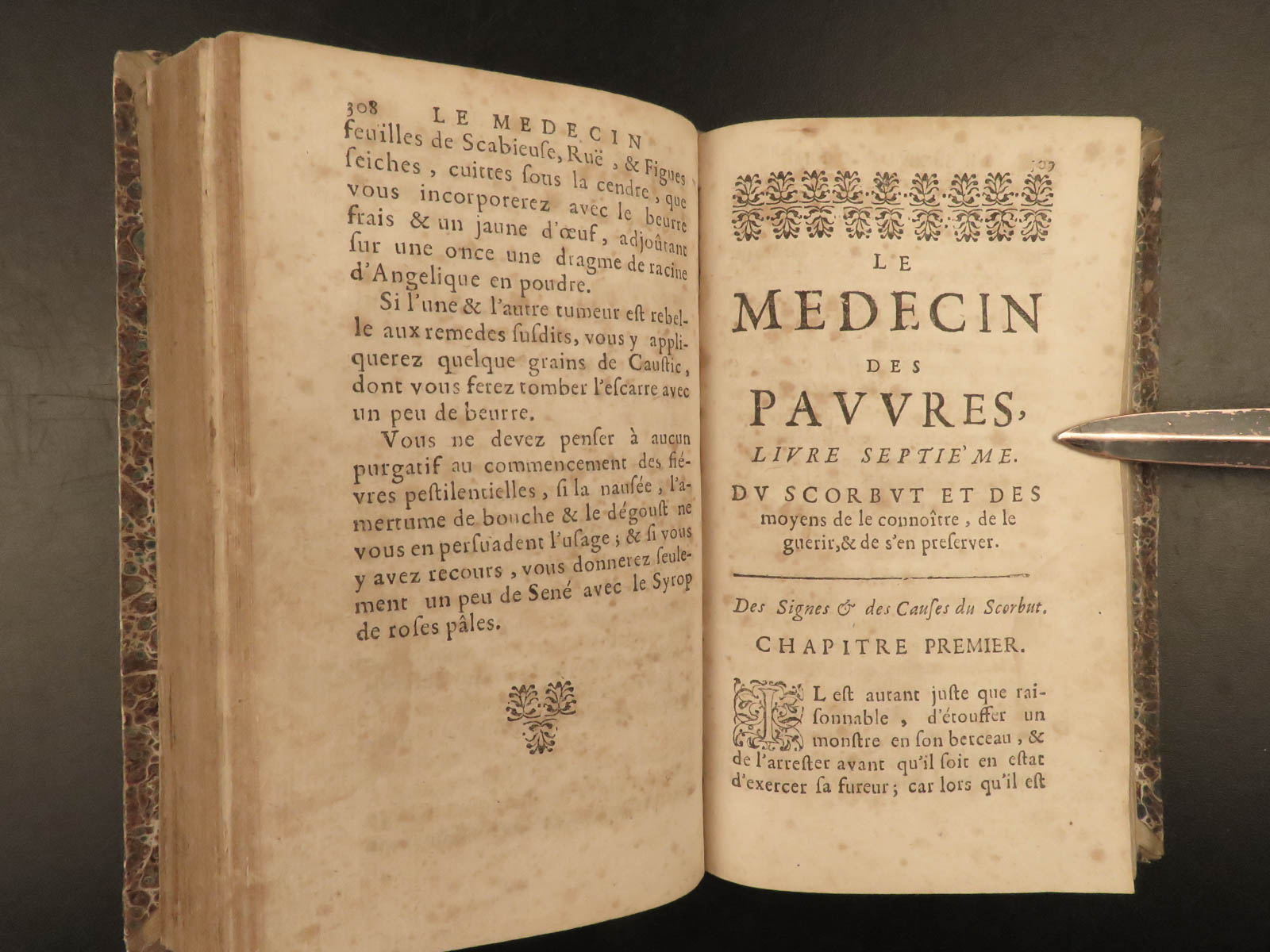 308 LE MEDECIN

feüilles de Scabieuse, Ruë, & Figues seiches, cuittes sous la cendre, que vous incorporerez avec le beurre frais & un jaune d'œuf, adjoûtant sur une once une dragme de racine d'Angelique en poudre.

Si l'une & l'autre tumeur est rebelle aux remedes susdits, vous y appliquerez quelque grains de Caustic, dont vous ferez tomber l'escarre avec un peu de beurre.

Vous ne devez penser à aucun purgatif au commencement des fiévres pestilentielles, si la nausée, l'amertume de bouche & le dégoust ne vous en persuadent l'usage; & si vous y avez recours, vous donnerez seulement un peu de Sené avec le Syrop de roses pâles.

309

LE
MEDECIN
DES
PAVVRES,
LIVRE SEPTIE'ME.

DV SCORBVT ET DES moyens de le connoître, de le guerir, & de s'en preserver.

Des Signes & des Causes du Scorbut.

CHAPITRE PREMIER.

IL est autant juste que raisonnable, d'étouffer un monstre en son berceau, & de l'arrester avant qu'il soit en estat d'exercer sa fureur; car lors qu'il est